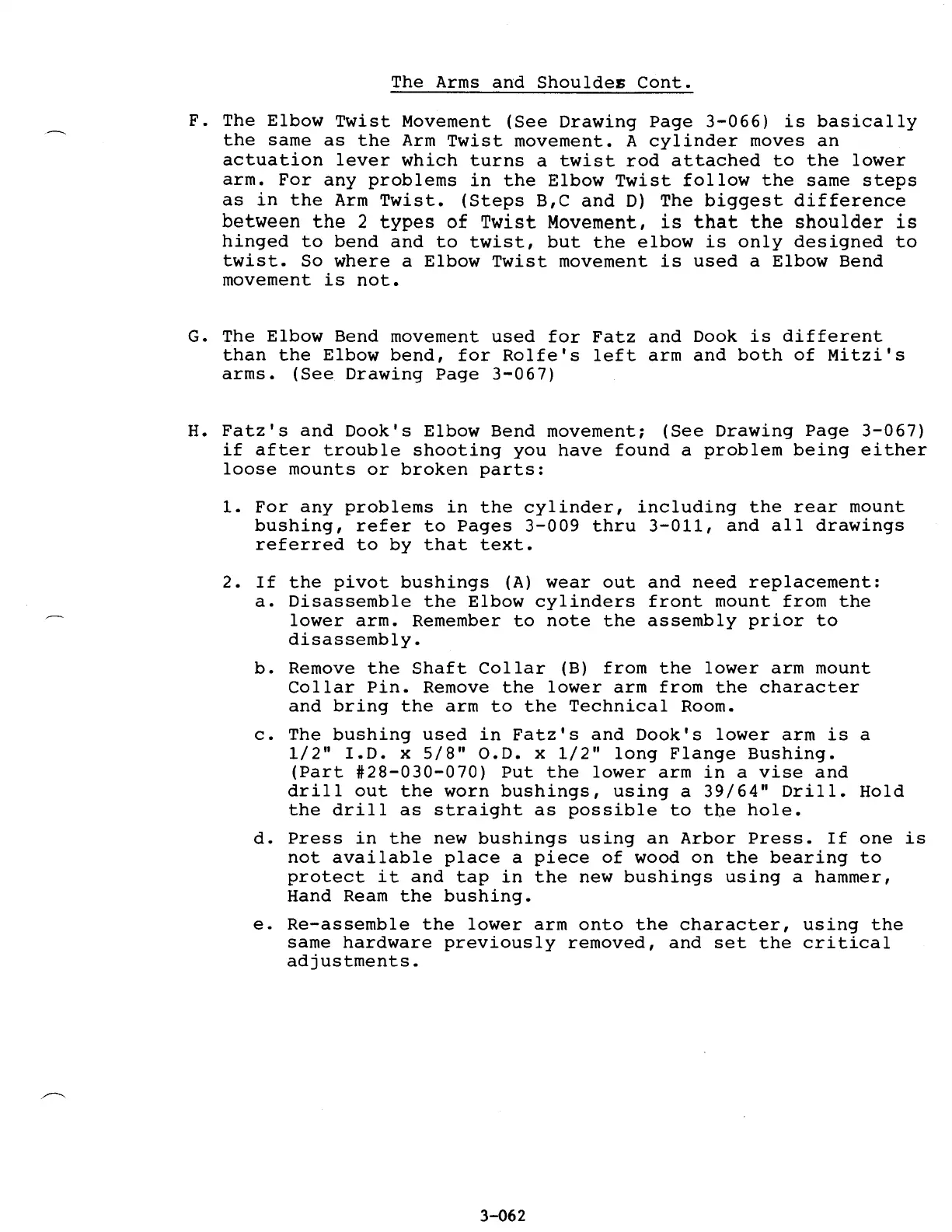 The Arms and Shoulder Cont.

F. The Elbow Twist Movement (See Drawing Page 3-066) is basically the same as the Arm Twist movement. A cylinder moves an actuation lever which turns a twist rod attached to the lower arm. For any problems in the Elbow Twist follow the same steps as in the Arm Twist. (Steps B,C and D) The biggest difference between the 2 types of Twist Movement, is that the shoulder is hinged to bend and to twist, but the elbow is only designed to twist. So where a Elbow Twist movement is used a Elbow Bend movement is not.

G. The Elbow Bend movement used for Fatz and Dook is different than the Elbow bend, for Rolfe's left arm and both of Mitzi's arms. (See Drawing Page 3-067)

H. Fatz's and Dook's Elbow Bend movement; (See Drawing Page 3-067) if after trouble shooting you have found a problem being either loose mounts or broken parts:

1. For any problems in the cylinder, including the rear mount bushing, refer to Pages 3-009 thru 3-011, and all drawings referred to by that text.

2. If the pivot bushings (A) wear out and need replacement:
a. Disassemble the Elbow cylinders front mount from the lower arm. Remember to note the assembly prior to disassembly.

b. Remove the Shaft Collar (B) from the lower arm mount Collar Pin. Remove the lower arm from the character and bring the arm to the Technical Room.

c. The bushing used in Fatz's and Dook's lower arm is a 1/2" I.D. x 5/8" O.D. x 1/2" long Flange Bushing. (Part #28-030-070) Put the lower arm in a vise and drill out the worn bushings, using a 39/64" Drill. Hold the drill as straight as possible to the hole.

d. Press in the new bushings using an Arbor Press. If one is not available place a piece of wood on the bearing to protect it and tap in the new bushings using a hammer, Hand Ream the bushing.

e. Re-assemble the lower arm onto the character, using the same hardware previously removed, and set the critical adjustments.

3-062